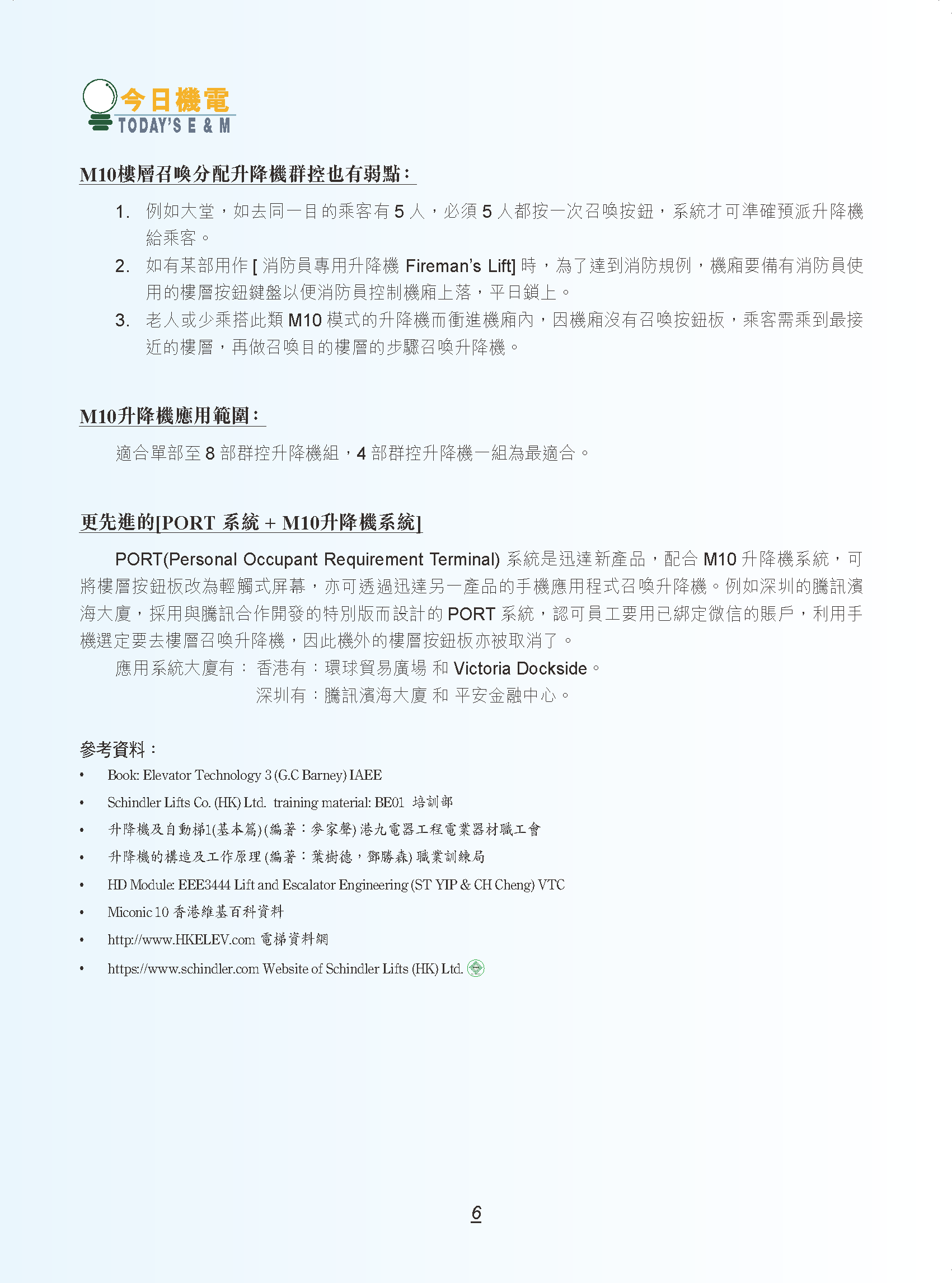 今日機電
TODAY'S E & M

M10樓層召喚分配升降機群控也有弱點:

1. 例如大堂，如去同一目的乘客有 5 人，必須 5 人都按一次召喚按鈕，系統才可準確預派升降機給乘客。
2. 如有某部用作 [ 消防員專用升降機 Fireman's Lift] 時，為了達到消防規例，機廂要備有消防員使用的樓層按鈕鍵盤以便消防員控制機廂上落，平日鎖上。
3. 老人或少乘搭此類 M10 模式的升降機而衝進機廂內，因機廂沒有召喚按鈕板，乘客需乘到最接近的樓層，再做召喚目的樓層的步驟召喚升降機。

M10升降機應用範圍:

適合單部至 8 部群控升降機組，4 部群控升降機一組為最適合。

更先進的[PORT 系統 + M10升降機系統]

PORT(Personal Occupant Requirement Terminal) 系統是迅達新產品，配合 M10 升降機系統，可將樓層按鈕板改為輕觸式屏幕，亦可透過迅達另一產品的手機應用程式召喚升降機。例如深圳的騰訊濱海大廈，採用與騰訊合作開發的特別版而設計的 PORT 系統，認可員工要用已綁定微信的賬戶，利用手機選定要去樓層召喚升降機，因此機外的樓層按鈕板亦被取消了。

應用系統大廈有： 香港有：環球貿易廣場 和 Victoria Dockside。
深圳有：騰訊濱海大廈 和 平安金融中心。

參考資料：
• Book: Elevator Technology 3 (G.C Barney) IAEE
• Schindler Lifts Co. (HK) Ltd. training material: BE01 培訓部
• 升降機及自動梯1(基本篇)(編著：麥家聲) 港九電器工程電業器材職工會
• 升降機的構造及工作原理 (編著：葉樹德，鄧勝森) 職業訓練局
• HD Module: EEE3444 Lift and Escalator Engineering (ST YIP & CH Cheng) VTC
• Miconic 10 香港維基百科資料
• http://www.HKELEV.com 電梯資料網
• https://www.schindler.com Website of Schindler Lifts (HK) Ltd.

6